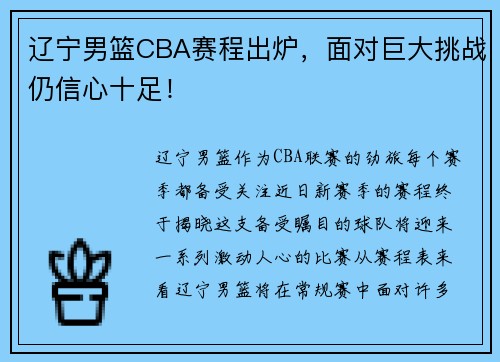 辽宁男篮CBA赛程出炉，面对巨大挑战仍信心十足！

辽宁男篮作为CBA联赛的劲旅每个赛季都备受关注近日新赛季的赛程终于揭晓这支备受瞩目的球队将迎来一系列激动人心的比赛从赛程表来看辽宁男篮将在常规赛中面对许多